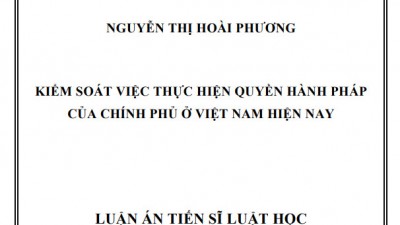 NGUYỄN THỊ HOÀI PHƯƠNG

KIỂM SOÁT VIỆC THỰC HIỆN QUYỀN HÀNH PHÁP CỦA CHÍNH PHỦ Ở VIỆT NAM HIỆN NAY

LUẬN ÁN TIẾN SĨ LUẬT HỌC